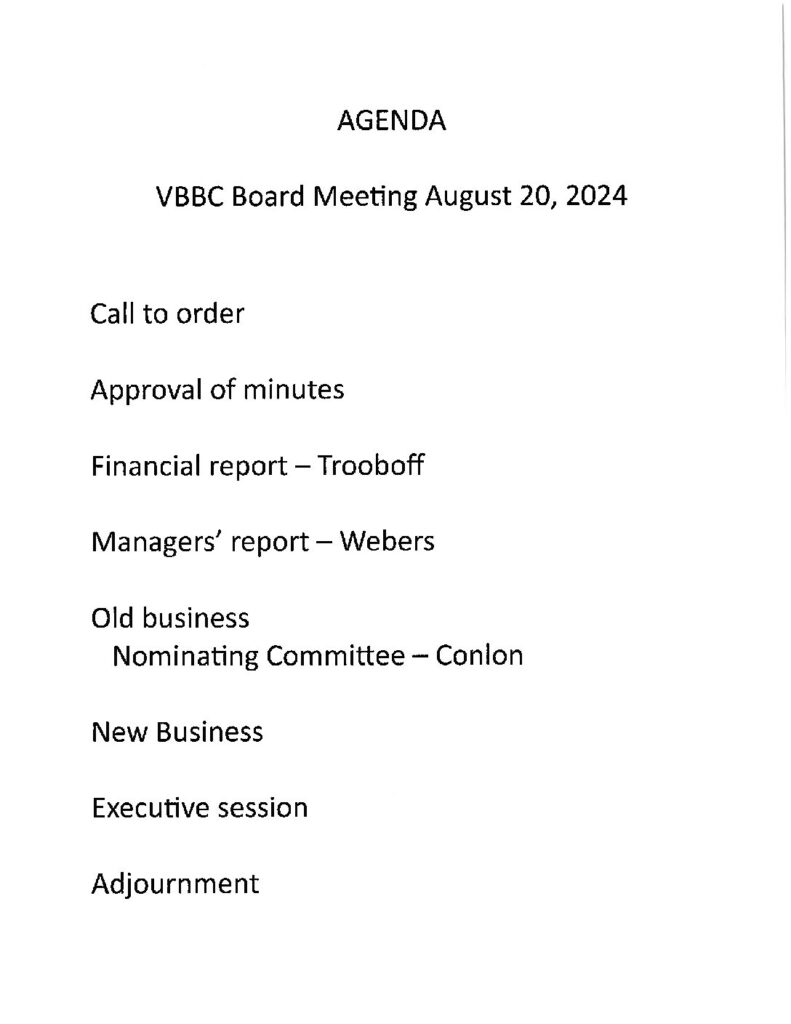 AGENDA

VBBC Board Meeting August 20, 2024

Call to order

Approval of minutes

Financial report – Trooboff

Managers' report – Webers

Old business
Nominating Committee – Conlon

New Business

Executive session

Adjournment